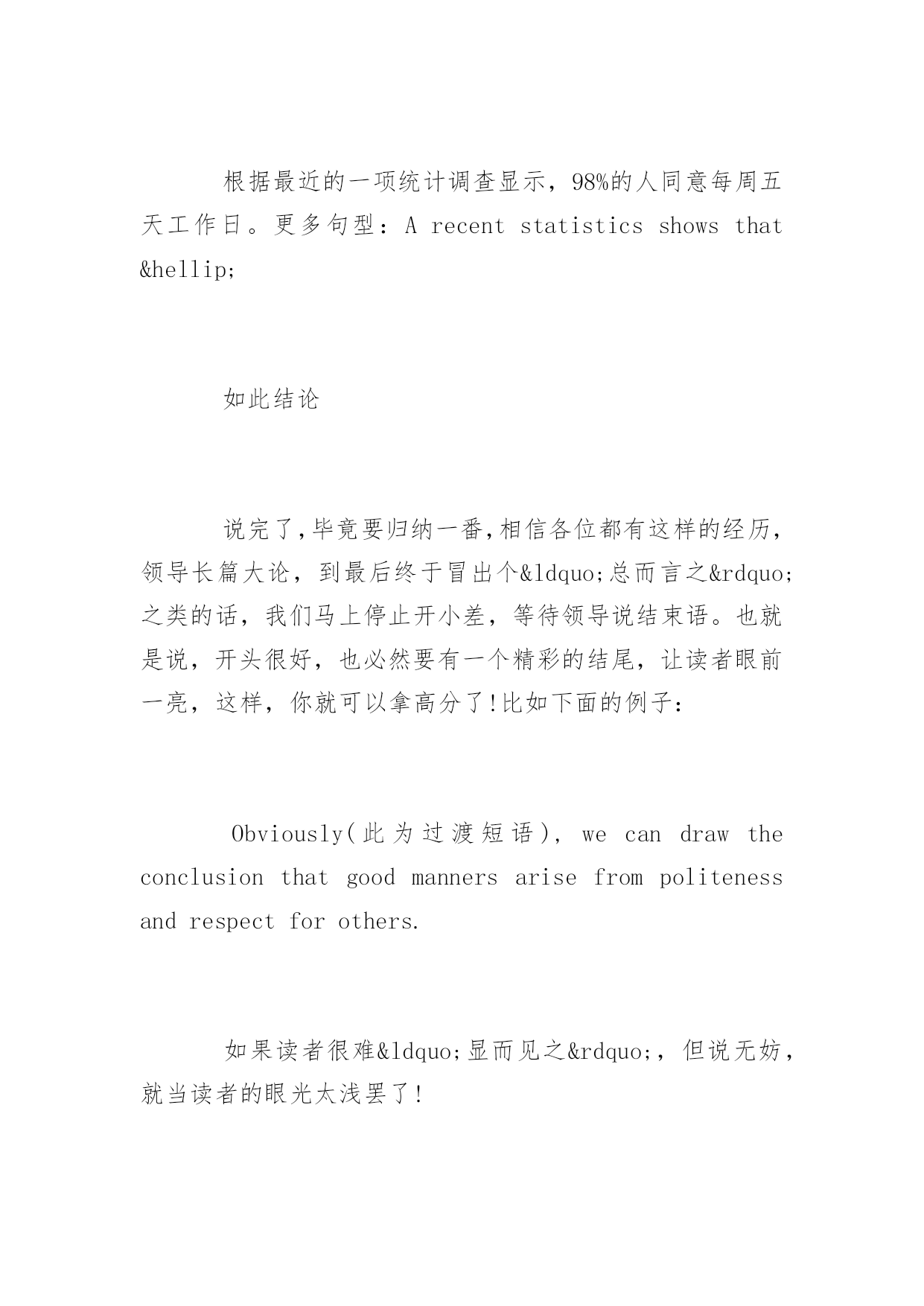 根据最近的一项统计调查显示，98%的人同意每周五天工作日。更多句型：A recent statistics shows that &hellip;

如此结论

说完了,毕竟要归纳一番,相信各位都有这样的经历，领导长篇大论，到最后终于冒出个&ldquo;总而言之&rdquo;之类的话，我们马上停止开小差，等待领导说结束语。也就是说，开头很好，也必然要有一个精彩的结尾，让读者眼前一亮，这样，你就可以拿高分了!比如下面的例子：

Obviously(此为过渡短语), we can draw the conclusion that good manners arise from politeness and respect for others.

如果读者很难&ldquo;显而见之&rdquo;，但说无妨，就当读者的眼光太浅罢了!